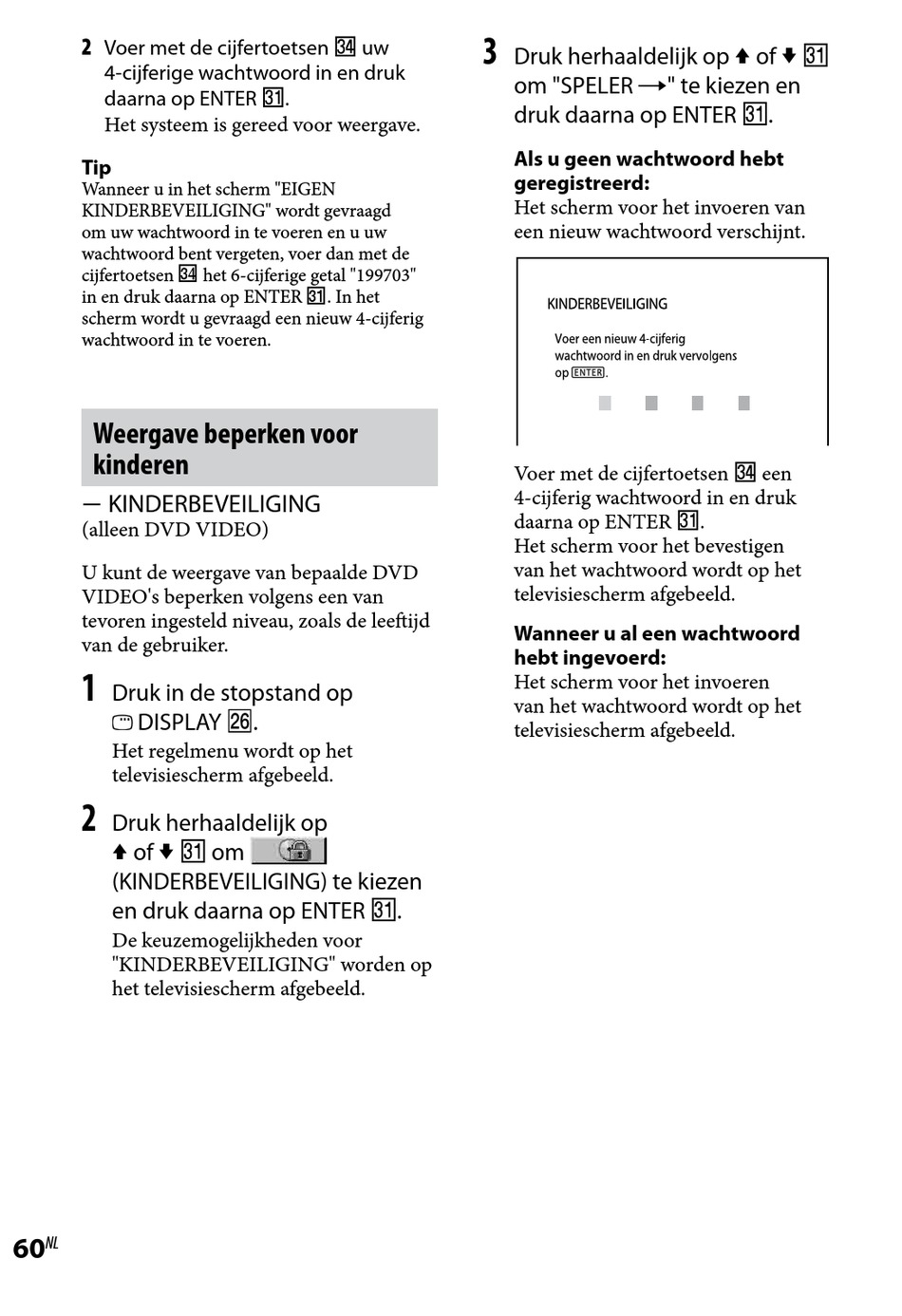 2 Voer met de cijfertoetsen 34 uw 4-cijferige wachtwoord in en druk daarna op ENTER 31.
Het systeem is gereed voor weergave.

Tip
Wanneer u in het scherm "EIGEN KINDERBEVEILIGING" wordt gevraagd om uw wachtwoord in te voeren en u uw wachtwoord bent vergeten, voer dan met de cijfertoetsen 34 het 6-cijferige getal "199703" in en druk daarna op ENTER 31. In het scherm wordt u gevraagd een nieuw 4-cijferig wachtwoord in te voeren.

Weergave beperken voor kinderen

— KINDERBEVEILIGING
(alleen DVD VIDEO)

U kunt de weergave van bepaalde DVD VIDEO's beperken volgens een van tevoren ingesteld niveau, zoals de leeftijd van de gebruiker.

1 Druk in de stopstand op DISPLAY 26.
Het regelmenu wordt op het televisiescherm afgebeeld.

2 Druk herhaaldelijk op ↑ of ↓ 31 om (KINDERBEVEILIGING) te kiezen en druk daarna op ENTER 31.
De keuzemogelijkheden voor "KINDERBEVEILIGING" worden op het televisiescherm afgebeeld.

3 Druk herhaaldelijk op ↑ of ↓ 31 om "SPELER →" te kiezen en druk daarna op ENTER 31.

Als u geen wachtwoord hebt geregistreerd:
Het scherm voor het invoeren van een nieuw wachtwoord verschijnt.

KINDERBEVEILIGING
Voer een nieuw 4-cijferig wachtwoord in en druk vervolgens op ENTER.

Voer met de cijfertoetsen 34 een 4-cijferig wachtwoord in en druk daarna op ENTER 31.
Het scherm voor het bevestigen van het wachtwoord wordt op het televisiescherm afgebeeld.

Wanneer u al een wachtwoord hebt ingevoerd:
Het scherm voor het invoeren van het wachtwoord wordt op het televisiescherm afgebeeld.

60NL